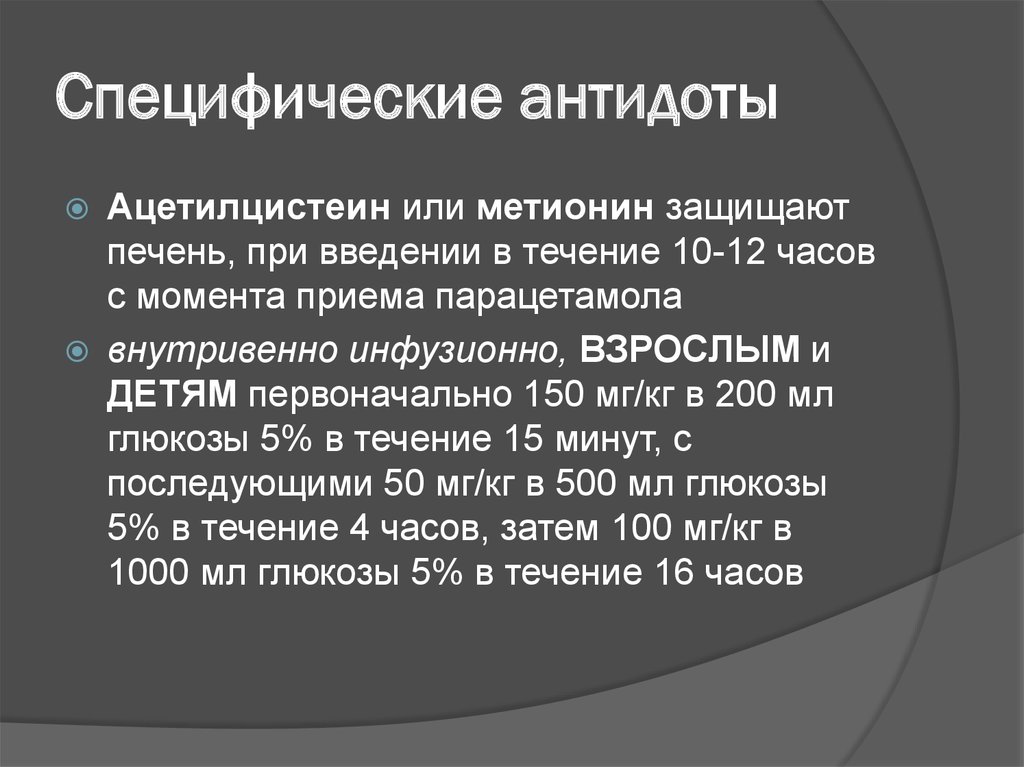 Специфические антидоты

Ацетилцистеин или метионин защищают печень, при введении в течение 10-12 часов с момента приема парацетамола

внутривенно инфузионно, ВЗРОСЛЫМ и ДЕТЯМ первоначально 150 мг/кг в 200 мл глюкозы 5% в течение 15 минут, с последующими 50 мг/кг в 500 мл глюкозы 5% в течение 4 часов, затем 100 мг/кг в 1000 мл глюкозы 5% в течение 16 часов